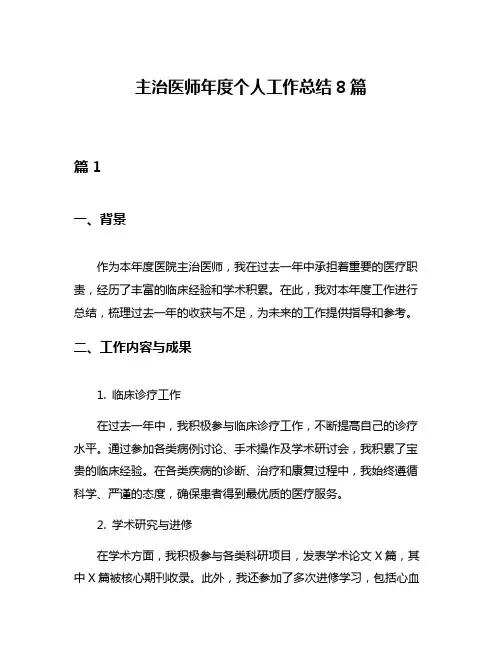 主治医师年度个人工作总结 8 篇

篇 1

一、背景

作为本年度医院主治医师，我在过去一年中承担着重要的医疗职责，经历了丰富的临床经验和学术积累。在此，我对本年度工作进行总结，梳理过去一年的收获与不足，为未来的工作提供指导和参考。

二、工作内容与成果

1. 临床诊疗工作

在过去一年中，我积极参与临床诊疗工作，不断提高自己的诊疗水平。通过参加各类病例讨论、手术操作及学术研讨会，我积累了宝贵的临床经验。在各类疾病的诊断、治疗和康复过程中，我始终遵循科学、严谨的态度，确保患者得到最优质的医疗服务。

2. 学术研究与进修

在学术方面，我积极参与各类科研项目，发表学术论文 X 篇，其中 X 篇被核心期刊收录。此外，我还参加了多次进修学习，包括心血